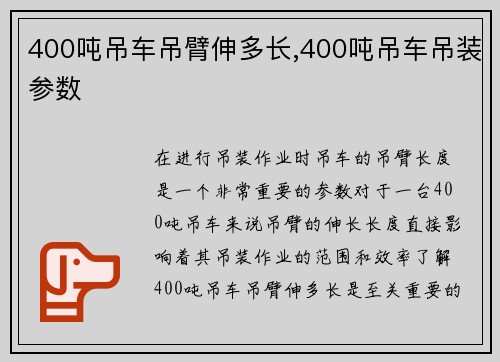 400吨吊车吊臂伸多长,400吨吊车吊装参数

在进行吊装作业时吊车的吊臂长度是一个非常重要的参数对于一台400吨吊车来说吊臂的伸长长度直接影响着其吊装作业的范围和效率了解400吨吊车吊臂伸多长是至关重要的